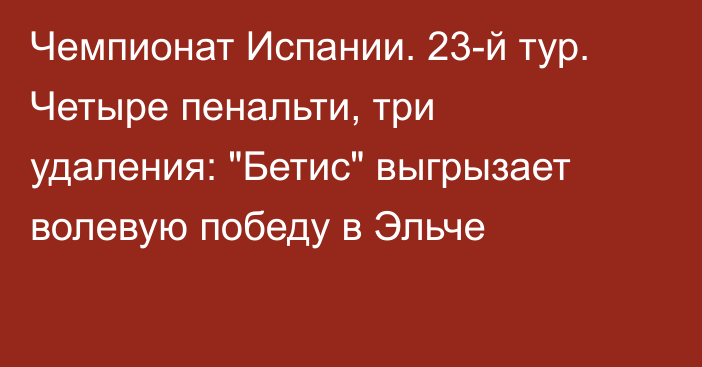 Чемпионат Испании. 23-й тур. Четыре пенальти, три удаления: "Бетис" выгрызает волевую победу в Эльче